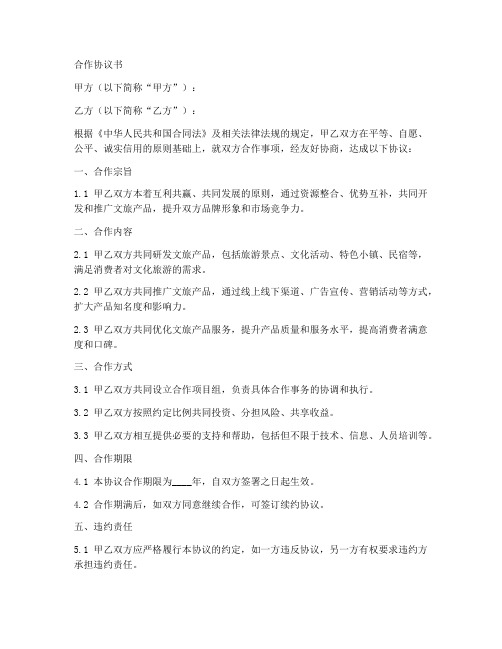 合作协议书

甲方（以下简称“甲方”）：

乙方（以下简称“乙方”）：

根据《中华人民共和国合同法》及相关法律法规的规定，甲乙双方在平等、自愿、公平、诚实信用的原则基础上，就双方合作事项，经友好协商，达成以下协议：

一、合作宗旨

1.1 甲乙双方本着互利共赢、共同发展的原则，通过资源整合、优势互补，共同开发和推广文旅产品，提升双方品牌形象和市场竞争力。

二、合作内容

2.1 甲乙双方共同研发文旅产品，包括旅游景点、文化活动、特色小镇、民宿等，满足消费者对文化旅游的需求。

2.2 甲乙双方共同推广文旅产品，通过线上线下渠道、广告宣传、营销活动等方式，扩大产品知名度和影响力。

2.3 甲乙双方共同优化文旅产品服务，提升产品质量和服务水平，提高消费者满意度和口碑。

三、合作方式

3.1 甲乙双方共同设立合作项目组，负责具体合作事务的协调和执行。

3.2 甲乙双方按照约定比例共同投资、分担风险、共享收益。

3.3 甲乙双方相互提供必要的支持和帮助，包括但不限于技术、信息、人员培训等。

四、合作期限

4.1 本协议合作期限为____年，自双方签署之日起生效。

4.2 合作期满后，如双方同意继续合作，可签订续约协议。

五、违约责任

5.1 甲乙双方应严格履行本协议的约定，如一方违反协议，另一方有权要求违约方承担违约责任。